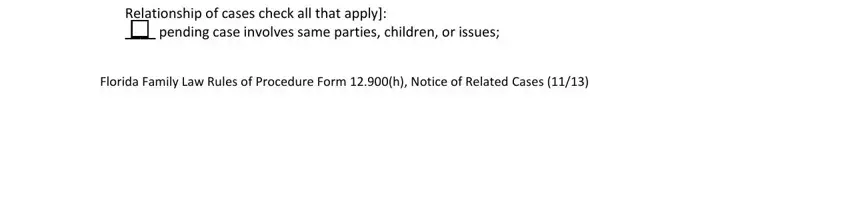 Relationship of cases check all that apply]:
☐ pending case involves same parties, children, or issues;

Florida Family Law Rules of Procedure Form 12.900(h), Notice of Related Cases (11/13)